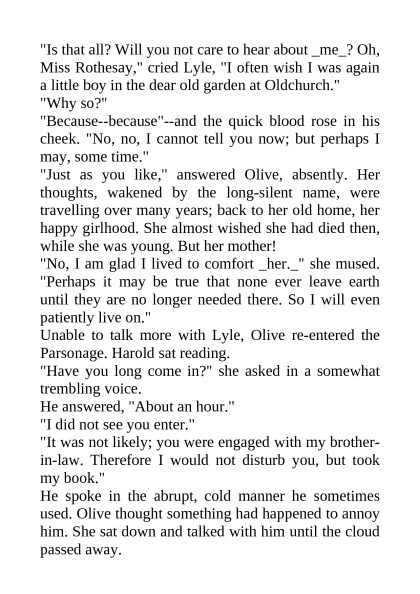 "Is that all? Will you not care to hear about _me_? Oh, Miss Rothesay," cried Lyle, "I often wish I was again a little boy in the dear old garden at Oldchurch."

"Why so?"

"Because--because"--and the quick blood rose in his cheek. "No, no, I cannot tell you now; but perhaps I may, some time."

"Just as you like," answered Olive, absently. Her thoughts, wakened by the long-silent name, were travelling over many years; back to her old home, her happy girlhood. She almost wished she had died then, while she was young. But her mother!

"No, I am glad I lived to comfort _her._" she mused. "Perhaps it may be true that none ever leave earth until they are no longer needed there. So I will even patiently live on."

Unable to talk more with Lyle, Olive re-entered the Parsonage. Harold sat reading.

"Have you long come in?" she asked in a somewhat trembling voice.

He answered, "About an hour."

"I did not see you enter."

"It was not likely; you were engaged with my brother-in-law. Therefore I would not disturb you, but took my book."

He spoke in the abrupt, cold manner he sometimes used. Olive thought something had happened to annoy him. She sat down and talked with him until the cloud passed away.